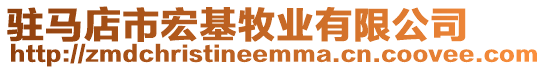 驻马店市宏基牧业有限公司
http://zmdchristineemma.cn.coovee.com